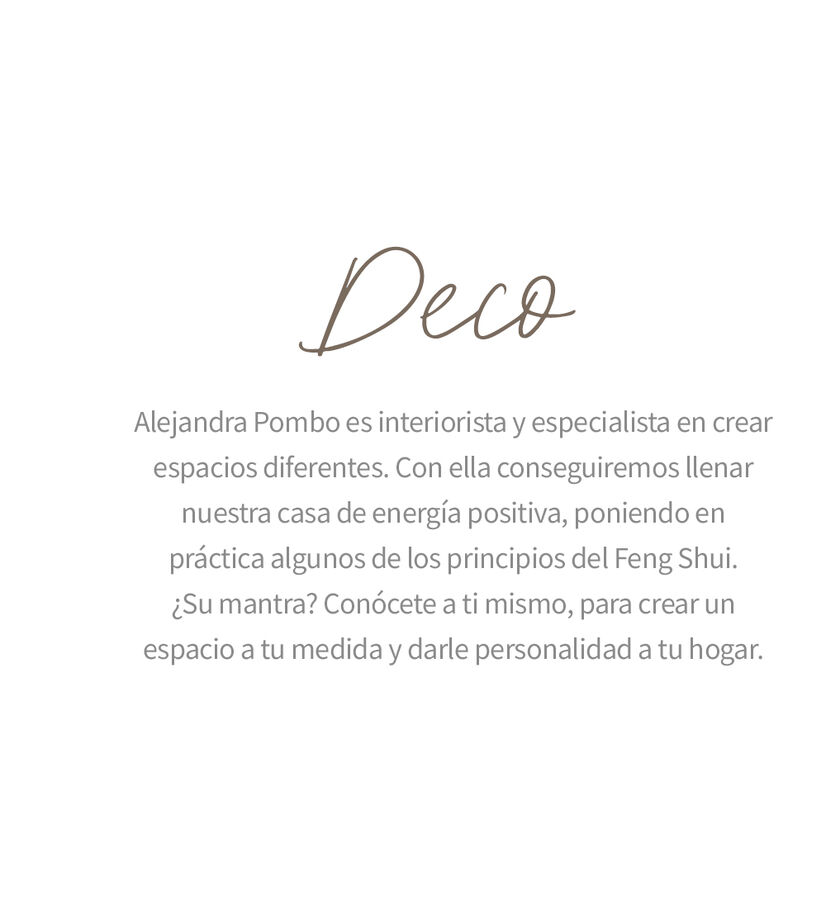 Deco

Alejandra Pombo es interiorista y especialista en crear espacios diferentes. Con ella conseguiremos llenar nuestra casa de energía positiva, poniendo en práctica algunos de los principios del Feng Shui. ¿Su mantra? Conócete a ti mismo, para crear un espacio a tu medida y darle personalidad a tu hogar.